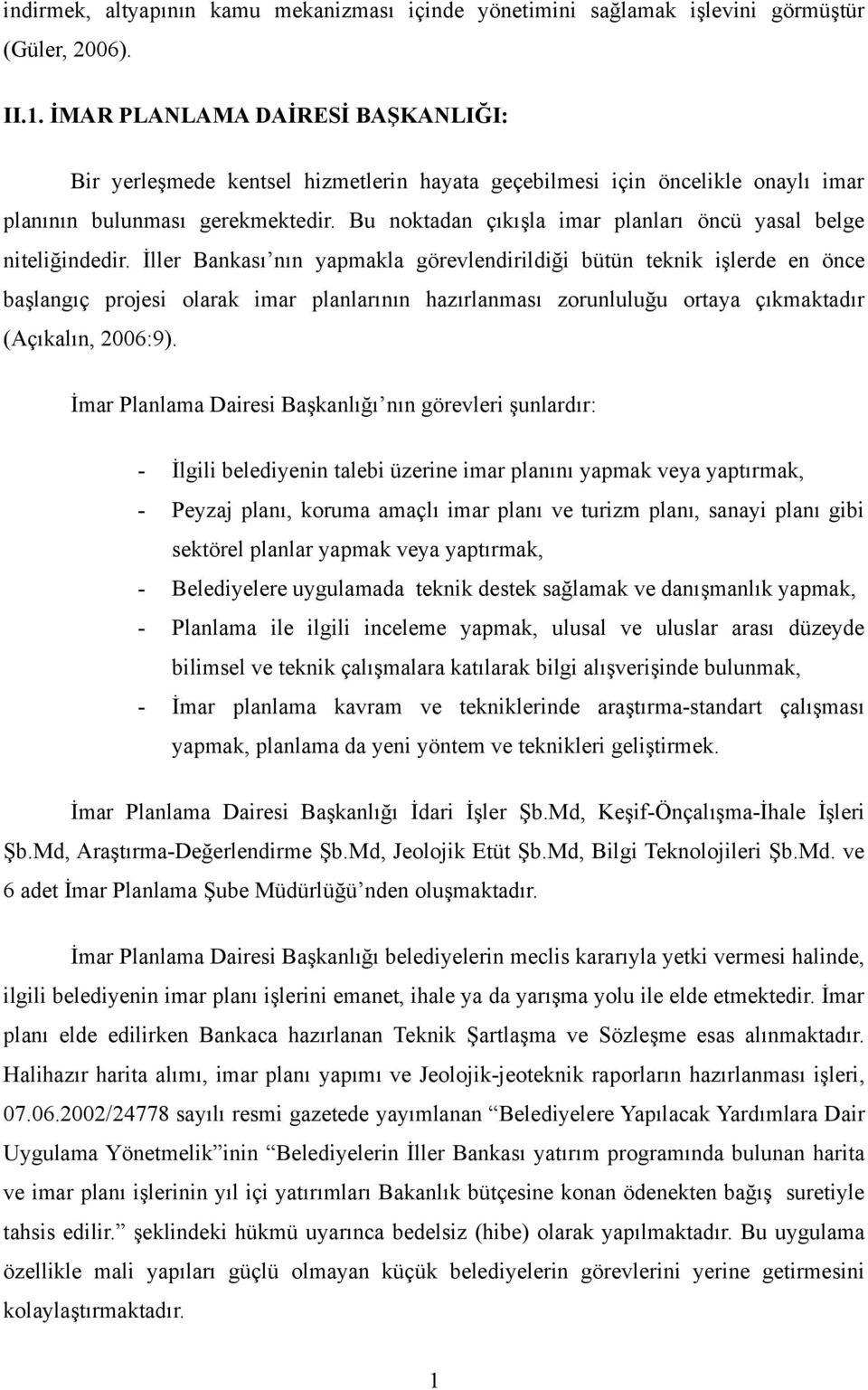 indirmek, altyapının kamu mekanizması içinde yönetimini sağlamak işlevini görmüştür (Güler, 2006).

II.1. İMAR PLANLAMA DAİRESİ BAŞKANLIĞI:

Bir yerleşmede kentsel hizmetlerin hayata geçebilmesi için öncelikle onaylı imar planının bulunması gerekmektedir. Bu noktadan çıkışla imar planları öncü yasal belge niteliğindedir. İller Bankası'nın yapmakla görevlendirildiği bütün teknik işlerde en önce başlangıç projesi olarak imar planlarının hazırlanması zorunluluğu ortaya çıkmaktadır (Açıkalın, 2006:9).

İmar Planlama Dairesi Başkanlığı'nın görevleri şunlardır:

- İlgili belediyenin talebi üzerine imar planını yapmak veya yaptırmak,
- Peyzaj planı, koruma amaçlı imar planı ve turizm planı, sanayi planı gibi sektörel planlar yapmak veya yaptırmak,
- Belediyelere uygulamada teknik destek sağlamak ve danışmanlık yapmak,
- Planlama ile ilgili inceleme yapmak, ulusal ve uluslar arası düzeyde bilimsel ve teknik çalışmalara katılarak bilgi alışverişinde bulunmak,
- İmar planlama kavram ve tekniklerinde araştırma-standart çalışması yapmak, planlama da yeni yöntem ve teknikleri geliştirmek.

İmar Planlama Dairesi Başkanlığı İdari İşler Şb.Md, Keşif-Önçalışma-İhale İşleri Şb.Md, Araştırma-Değerlendirme Şb.Md, Jeolojik Etüt Şb.Md, Bilgi Teknolojileri Şb.Md. ve 6 adet İmar Planlama Şube Müdürlüğü'nden oluşmaktadır.

İmar Planlama Dairesi Başkanlığı belediyelerin meclis kararıyla yetki vermesi halinde, ilgili belediyenin imar planı işlerini emanet, ihale ya da yarışma yolu ile elde etmektedir. İmar planı elde edilirken Bankaca hazırlanan Teknik Şartlaşma ve Sözleşme esas alınmaktadır. Halihazır harita alımı, imar planı yapımı ve Jeolojik-jeoteknik raporların hazırlanması işleri, 07.06.2002/24778 sayılı resmi gazetede yayımlanan "Belediyelere Yapılacak Yardımlara Dair Uygulama Yönetmelik"inin "Belediyelerin İller Bankası yatırım programında bulunan harita ve imar planı işlerinin yıl içi yatırımları Bakanlık bütçesine konan ödenekten bağış suretiyle tahsis edilir." şeklindeki hükmü uyarınca bedelsiz (hibe) olarak yapılmaktadır. Bu uygulama özellikle mali yapıları güçlü olmayan küçük belediyelerin görevlerini yerine getirmesini kolaylaştırmaktadır.

1